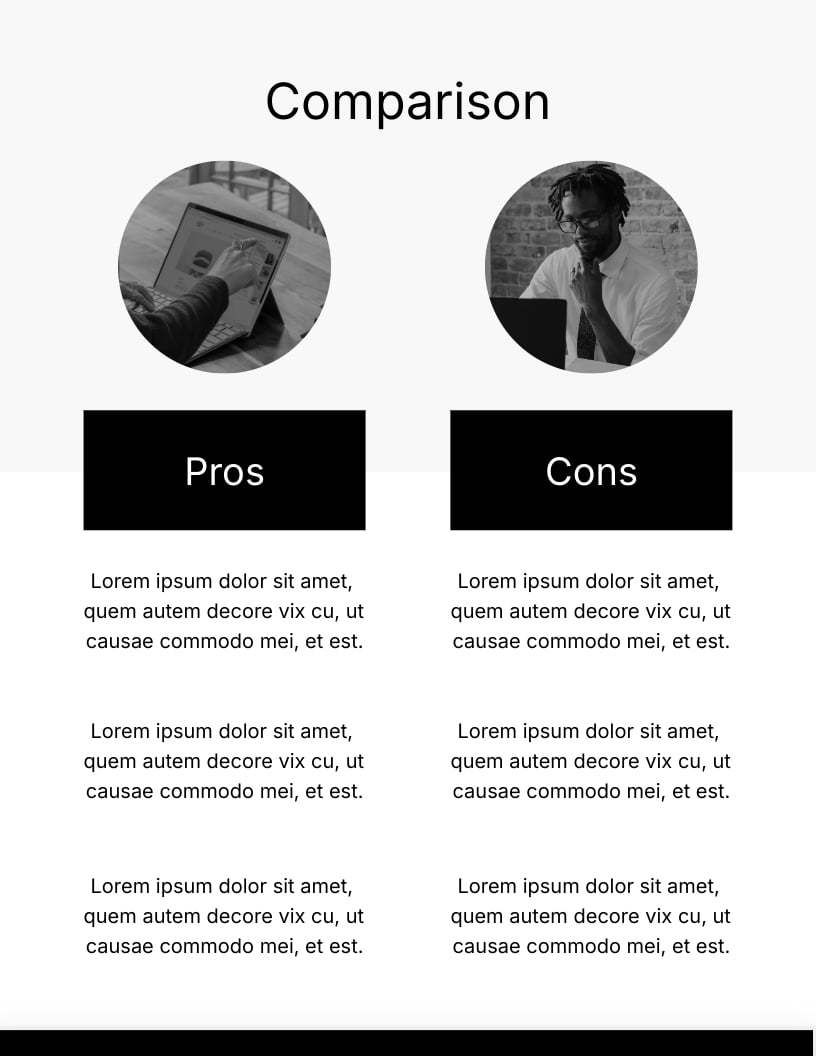 Comparison

Pros

Lorem ipsum dolor sit amet, quem autem decore vix cu, ut causae commodo mei, et est.

Lorem ipsum dolor sit amet, quem autem decore vix cu, ut causae commodo mei, et est.

Lorem ipsum dolor sit amet, quem autem decore vix cu, ut causae commodo mei, et est.

Cons

Lorem ipsum dolor sit amet, quem autem decore vix cu, ut causae commodo mei, et est.

Lorem ipsum dolor sit amet, quem autem decore vix cu, ut causae commodo mei, et est.

Lorem ipsum dolor sit amet, quem autem decore vix cu, ut causae commodo mei, et est.